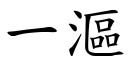 一漚